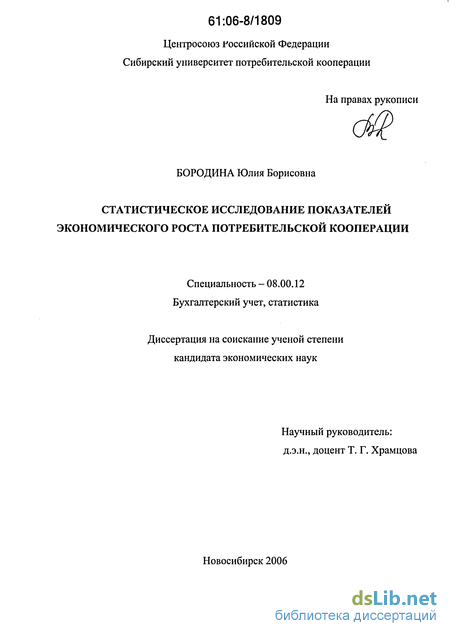 61:06-8/1809

Центросоюз Российской Федерации
Сибирский университет потребительской кооперации

На правах рукописи

БОРОДИНА Юлия Борисовна

СТАТИСТИЧЕСКОЕ ИССЛЕДОВАНИЕ ПОКАЗАТЕЛЕЙ ЭКОНОМИЧЕСКОГО РОСТА ПОТРЕБИТЕЛЬСКОЙ КООПЕРАЦИИ

Специальность – 08.00.12
Бухгалтерский учет, статистика

Диссертация на соискание ученой степени
кандидата экономических наук

Научный руководитель:
д.э.н., доцент Т. Г. Храмцова

Новосибирск 2006

dsLib.net
библиотека диссертаций